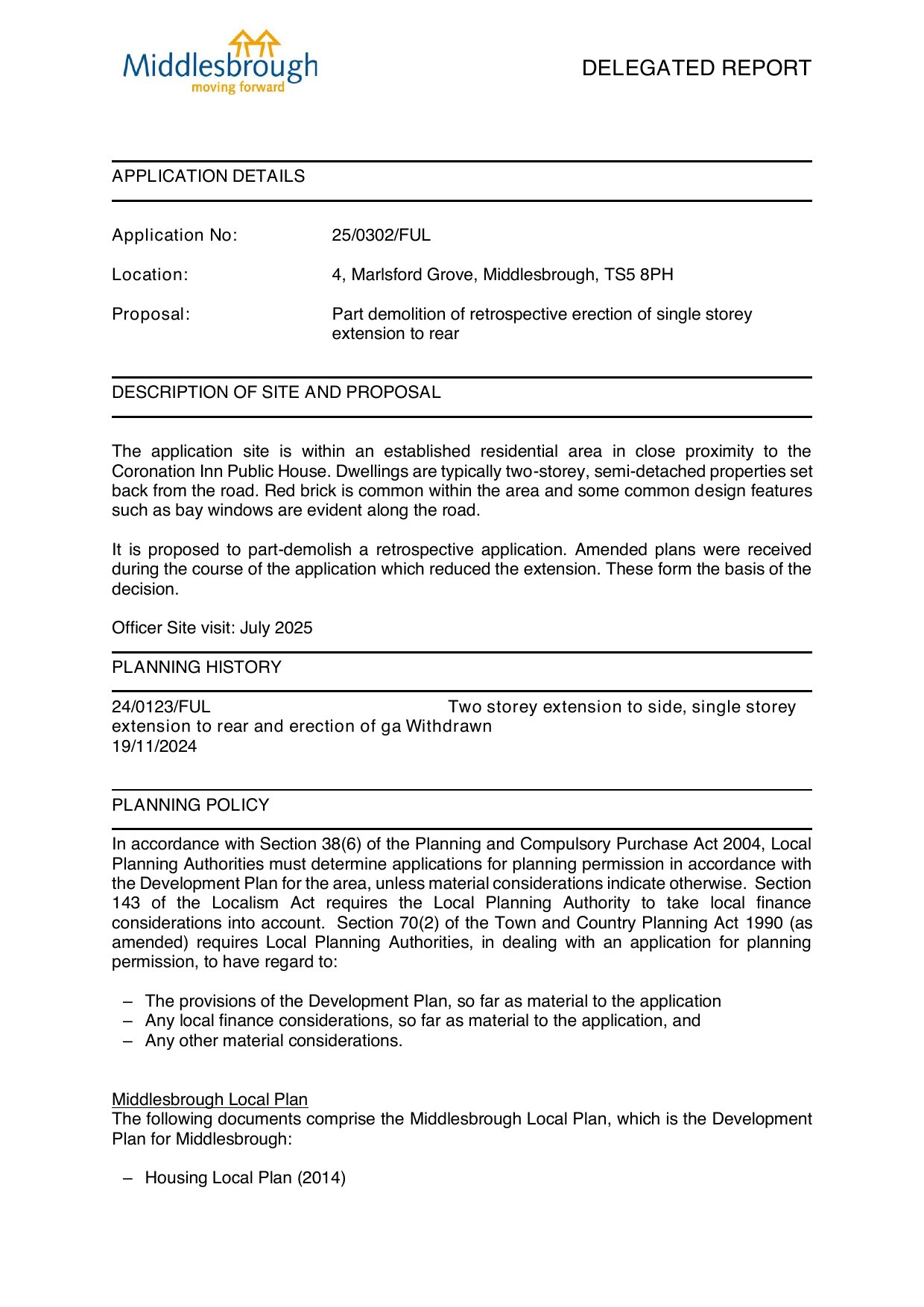 Middlesbrough
moving forward

DELEGATED REPORT

APPLICATION DETAILS

Application No: 25/0302/FUL

Location: 4, Marlsford Grove, Middlesbrough, TS5 8PH

Proposal: Part demolition of retrospective erection of single storey extension to rear

DESCRIPTION OF SITE AND PROPOSAL

The application site is within an established residential area in close proximity to the Coronation Inn Public House. Dwellings are typically two-storey, semi-detached properties set back from the road. Red brick is common within the area and some common design features such as bay windows are evident along the road.

It is proposed to part-demolish a retrospective application. Amended plans were received during the course of the application which reduced the extension. These form the basis of the decision.

Officer Site visit: July 2025

PLANNING HISTORY

24/0123/FUL Two storey extension to side, single storey extension to rear and erection of ga Withdrawn
19/11/2024

PLANNING POLICY

In accordance with Section 38(6) of the Planning and Compulsory Purchase Act 2004, Local Planning Authorities must determine applications for planning permission in accordance with the Development Plan for the area, unless material considerations indicate otherwise. Section 143 of the Localism Act requires the Local Planning Authority to take local finance considerations into account. Section 70(2) of the Town and Country Planning Act 1990 (as amended) requires Local Planning Authorities, in dealing with an application for planning permission, to have regard to:

– The provisions of the Development Plan, so far as material to the application
– Any local finance considerations, so far as material to the application, and
– Any other material considerations.

Middlesbrough Local Plan
The following documents comprise the Middlesbrough Local Plan, which is the Development Plan for Middlesbrough:

– Housing Local Plan (2014)